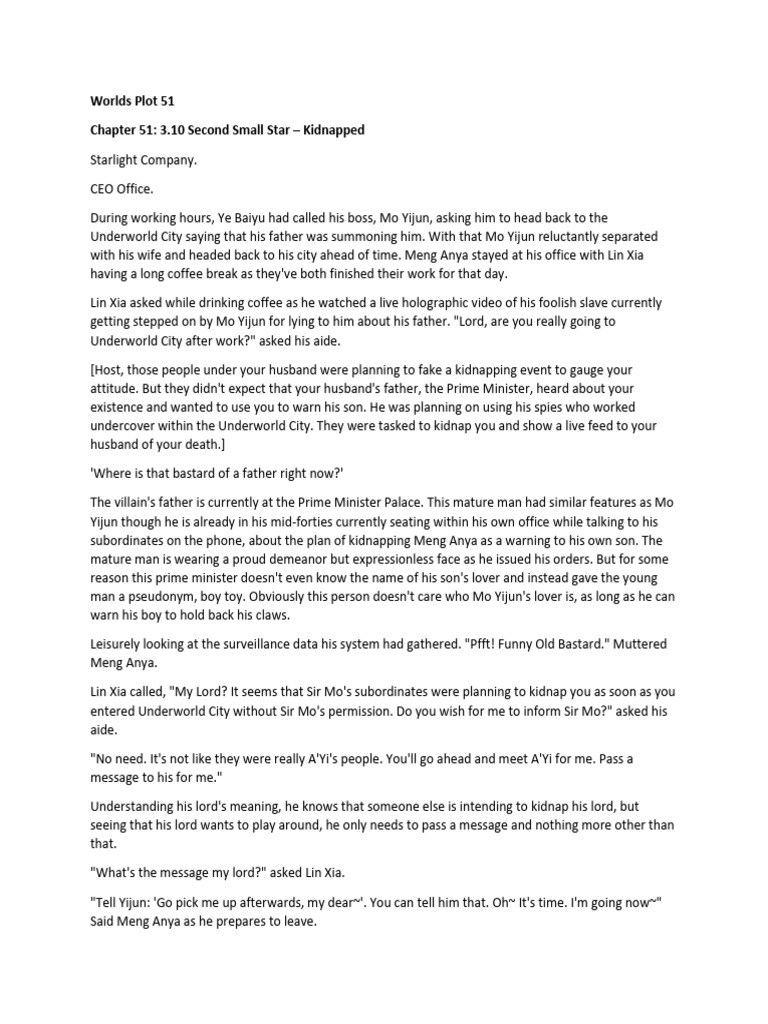 Worlds Plot 51

Chapter 51: 3.10 Second Small Star – Kidnapped

Starlight Company.

CEO Office.

During working hours, Ye Baiyu had called his boss, Mo Yijun, asking him to head back to the Underworld City saying that his father was summoning him. With that Mo Yijun reluctantly separated with his wife and headed back to his city ahead of time. Meng Anya stayed at his office with Lin Xia having a long coffee break as they've both finished their work for that day.

Lin Xia asked while drinking coffee as he watched a live holographic video of his foolish slave currently getting stepped on by Mo Yijun for lying to him about his father. "Lord, are you really going to Underworld City after work?" asked his aide.

[Host, those people under your husband were planning to fake a kidnapping event to gauge your attitude. But they didn't expect that your husband's father, the Prime Minister, heard about your existence and wanted to use you to warn his son. He was planning on using his spies who worked undercover within the Underworld City. They were tasked to kidnap you and show a live feed to your husband of your death.]

'Where is that bastard of a father right now?'

The villain's father is currently at the Prime Minister Palace. This mature man had similar features as Mo Yijun though he is already in his mid-forties currently seating within his own office while talking to his subordinates on the phone, about the plan of kidnapping Meng Anya as a warning to his own son. The mature man is wearing a proud demeanor but expressionless face as he issued his orders. But for some reason this prime minister doesn't even know the name of his son's lover and instead gave the young man a pseudonym, boy toy. Obviously this person doesn't care who Mo Yijun's lover is, as long as he can warn his boy to hold back his claws.

Leisurely looking at the surveillance data his system had gathered. "Pfft! Funny Old Bastard." Muttered Meng Anya.

Lin Xia called, "My Lord? It seems that Sir Mo's subordinates were planning to kidnap you as soon as you entered Underworld City without Sir Mo's permission. Do you wish for me to inform Sir Mo?" asked his aide.

"No need. It's not like they were really A'Yi's people. You'll go ahead and meet A'Yi for me. Pass a message to his for me."

Understanding his lord's meaning, he knows that someone else is intending to kidnap his lord, but seeing that his lord wants to play around, he only needs to pass a message and nothing more other than that.

"What's the message my lord?" asked Lin Xia.

"Tell Yijun: 'Go pick me up afterwards, my dear~'. You can tell him that. Oh~ It's time. I'm going now~" Said Meng Anya as he prepares to leave.